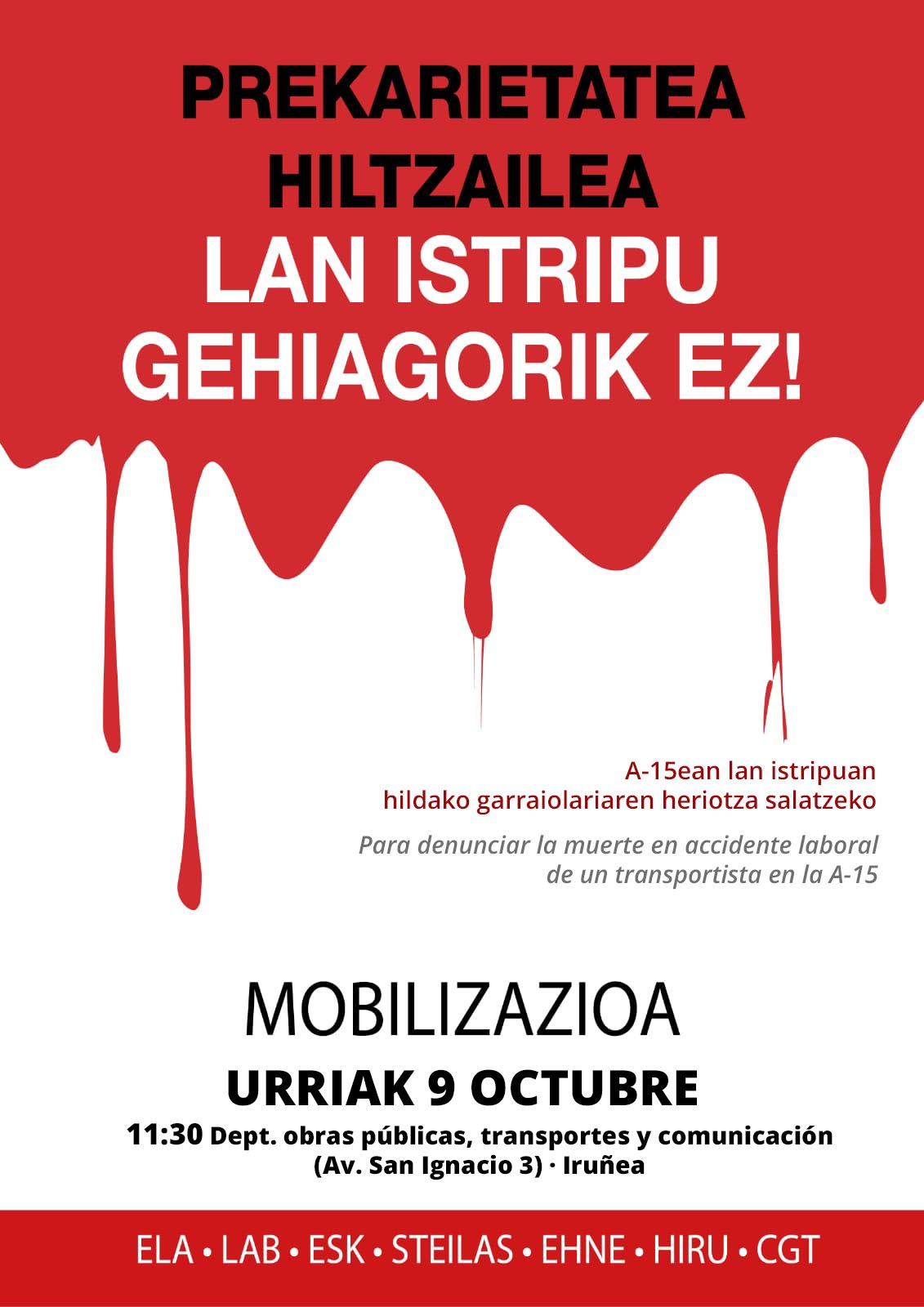 PREKARIETATEA HILTZAILEA
LAN ISTRIPU GEHIAGORIK EZ!

A-15ean lan istripuan hildako garraiolariaren heriotza salatzeko

Para denunciar la muerte en accidente laboral de un transportista en la A-15

MOBILIZAZIOA
URRIAK 9 OCTUBRE
11:30 Dept. obras públicas, transportes y comunicación (Av. San Ignacio 3) · Iruñea

ELA • LAB • ESK • STEILAS • EHNE • HIRU • CGT